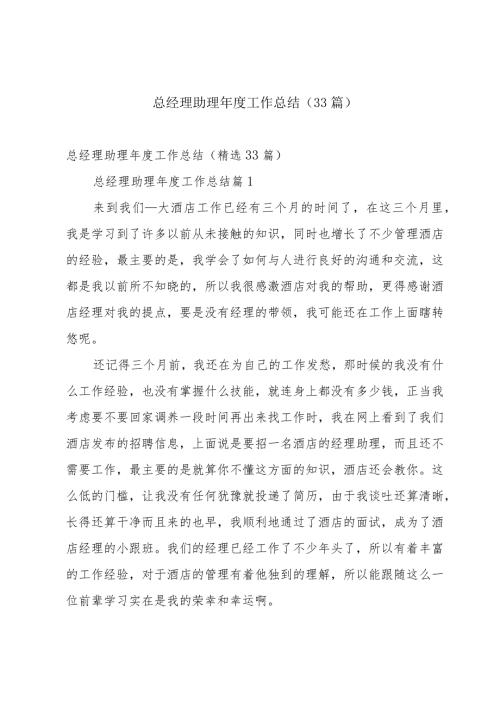 总经理助理年度工作总结（33篇）

总经理助理年度工作总结（精选33篇）

总经理助理年度工作总结篇1

来到我们—大酒店工作已经有三个月的时间了，在这三个月里，我是学习到了许多以前从未接触的知识，同时也增长了不少管理酒店的经验，最主要的是，我学会了如何与人进行良好的沟通和交流，这都是我以前所不知晓的，所以我很感激酒店对我的帮助，更得感谢酒店经理对我的提点，要是没有经理的带领，我可能还在工作上面瞎转悠呢。

还记得三个月前，我还在为自己的工作发愁，那时候的我没有什么工作经验，也没有掌握什么技能，就连身上都没有多少钱，正当我考虑要不要回家调养一段时间再出来找工作时，我在网上看到了我们酒店发布的招聘信息，上面说是要招一名酒店的经理助理，而且还不需要工作，最主要的是就算你不懂这方面的知识，酒店还会教你。这么低的门槛，让我没有任何犹豫就投递了简历，由于我谈吐还算清晰，长得还算干净而且来的也早，我顺利地通过了酒店的面试，成为了酒店经理的小跟班。我们的经理已经工作了不少年头了，所以有着丰富的工作经验，对于酒店的管理有着他独到的理解，所以能跟随这么一位前辈学习实在是我的荣幸和幸运啊。